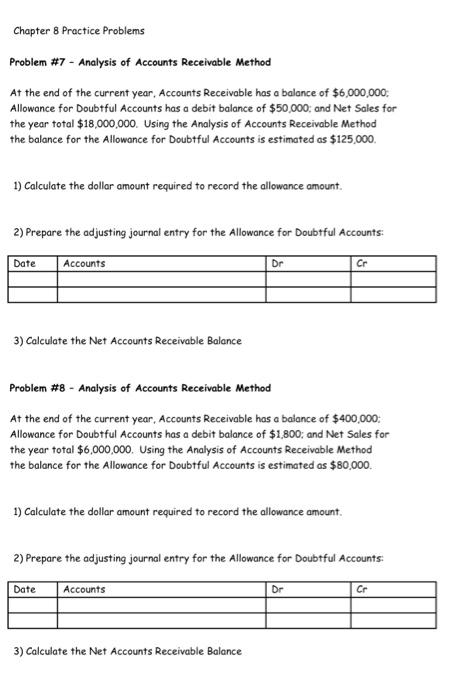 Chapter 8 Practice Problems

Problem #7 - Analysis of Accounts Receivable Method

At the end of the current year, Accounts Receivable has a balance of $6,000,000; Allowance for Doubtful Accounts has a debit balance of $50,000; and Net Sales for the year total $18,000,000. Using the Analysis of Accounts Receivable Method the balance for the Allowance for Doubtful Accounts is estimated as $125,000.

1) Calculate the dollar amount required to record the allowance amount.

2) Prepare the adjusting journal entry for the Allowance for Doubtful Accounts:

| Date | Accounts | Dr | Cr |
|---|---|---|---|
| | | | |
| | | | |

3) Calculate the Net Accounts Receivable Balance

Problem #8 - Analysis of Accounts Receivable Method

At the end of the current year, Accounts Receivable has a balance of $400,000; Allowance for Doubtful Accounts has a debit balance of $1,800; and Net Sales for the year total $6,000,000. Using the Analysis of Accounts Receivable Method the balance for the Allowance for Doubtful Accounts is estimated as $80,000.

1) Calculate the dollar amount required to record the allowance amount.

2) Prepare the adjusting journal entry for the Allowance for Doubtful Accounts:

| Date | Accounts | Dr | Cr |
|---|---|---|---|
| | | | |
| | | | |

3) Calculate the Net Accounts Receivable Balance